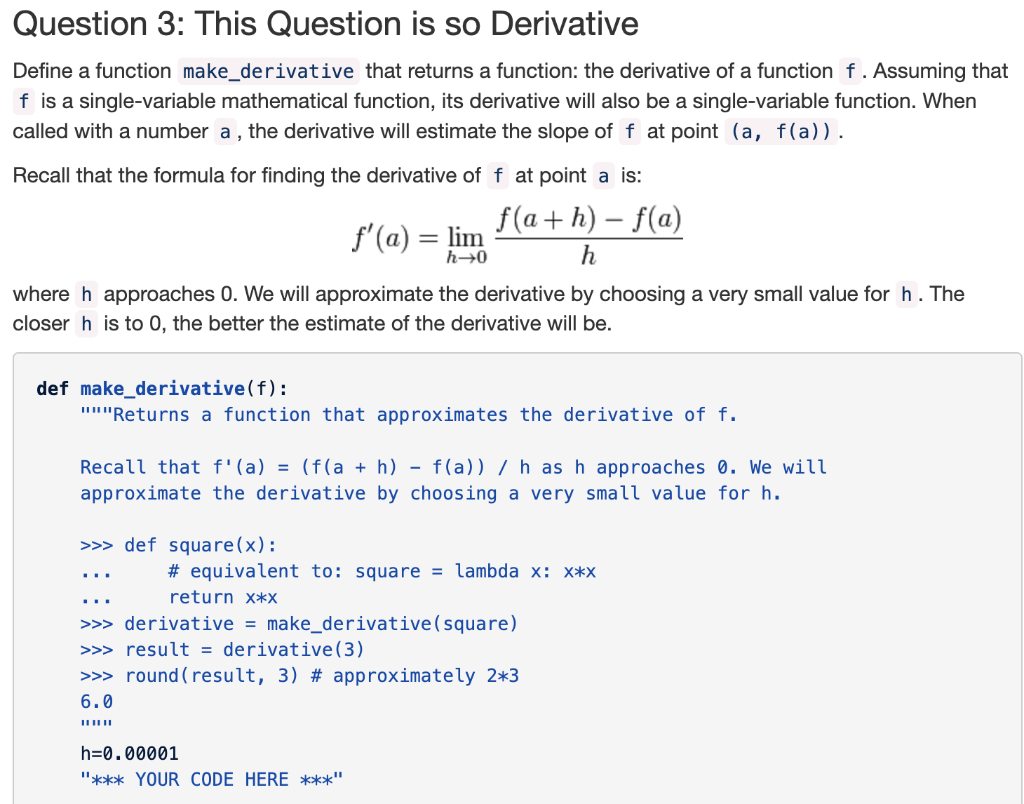 Question 3: This Question is so Derivative

Define a function make_derivative that returns a function: the derivative of a function f. Assuming that f is a single-variable mathematical function, its derivative will also be a single-variable function. When called with a number a, the derivative will estimate the slope of f at point (a, f(a)).

Recall that the formula for finding the derivative of f at point a is:

$f'(a) = \lim_{h \to 0} \frac{f(a+h) - f(a)}{h}$

where h approaches 0. We will approximate the derivative by choosing a very small value for h. The closer h is to 0, the better the estimate of the derivative will be.

def make_derivative(f):
    """Returns a function that approximates the derivative of f.

    Recall that f'(a) = (f(a + h) - f(a)) / h as h approaches 0. We will
    approximate the derivative by choosing a very small value for h.

    >>> def square(x):
    ...     # equivalent to: square = lambda x: x*x
    ...     return x*x
    >>> derivative = make_derivative(square)
    >>> result = derivative(3)
    >>> round(result, 3) # approximately 2*3
    6.0
    """
    h=0.00001
    "*** YOUR CODE HERE ***"